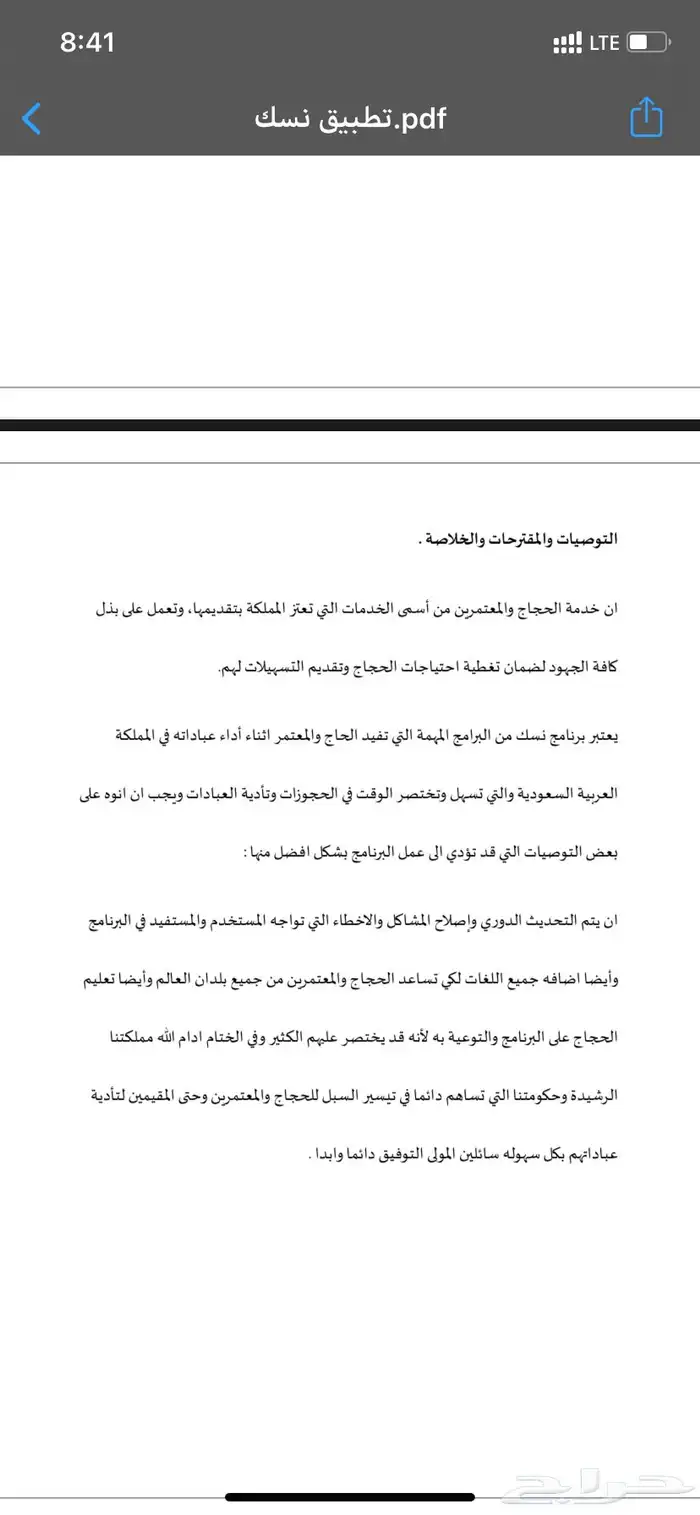 8:41
LTE

تطبيق نسك.pdf

التوصيات والمقترحات والخلاصة .

ان خدمة الحجاج والمعتمرين من أسمى الخدمات التي تعتز المملكة بتقديمها، وتعمل على بذل كافة الجهود لضمان تغطية احتياجات الحجاج وتقديم التسهيلات لهم.

يعتبر برنامج نسك من البرامج المهمة التي تفيد الحاج والمعتمر اثناء أداء عباداته في المملكة العربية السعودية والتي تسهل وتختصر الوقت في الحجوزات وتأدية العبادات ويجب ان انوه على بعض التوصيات التي قد تؤدي الى عمل البرنامج بشكل افضل منها :

ان يتم التحديث الدوري وإصلاح المشاكل والاخطاء التي تواجه المستخدم والمستفيد في البرنامج وأيضا اضافه جميع اللغات لكي تساعد الحجاج والمعتمرين من جميع بلدان العالم وأيضا تعليم الحجاج على البرنامج والتوعية به لأنه قد يختصر عليهم الكثير وفي الختام ادام الله مملكتنا الرشيدة وحكومتنا التي تساهم دائما في تيسير السبل للحجاج والمعتمرين وحتى المقيمين لتأدية عباداتهم بكل سهوله سائلين المولى التوفيق دائما وابدا .

حراج